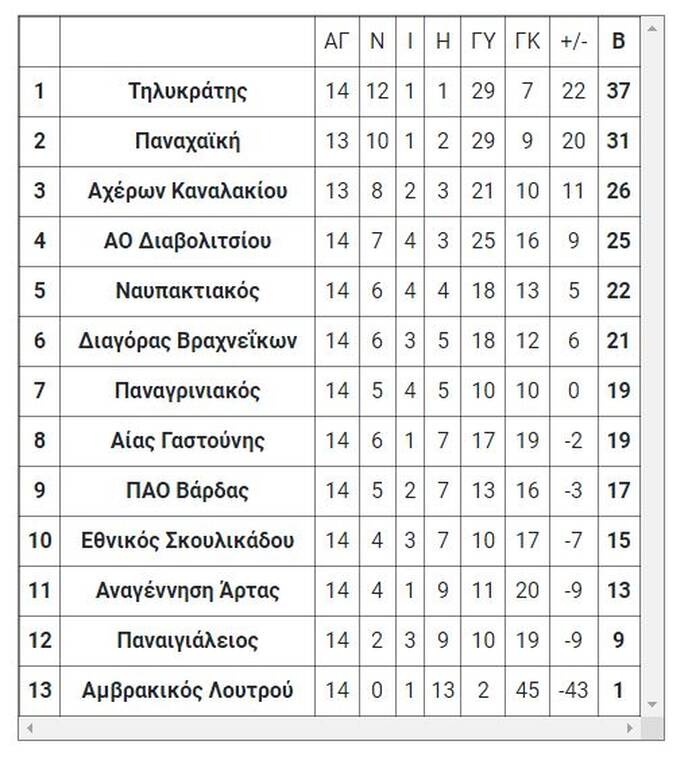 | | | ΑΓ | Ν | Ι | Η | ΓΥ | ΓΚ | +/- | Β |
|---|---|---|---|---|---|---|---|---|---|
| 1 | Τηλυκράτης | 14 | 12 | 1 | 1 | 29 | 7 | 22 | 37 |
| 2 | Παναχαϊκή | 13 | 10 | 1 | 2 | 29 | 9 | 20 | 31 |
| 3 | Αχέρων Καναλακίου | 13 | 8 | 2 | 3 | 21 | 10 | 11 | 26 |
| 4 | ΑΟ Διαβολιτσίου | 14 | 7 | 4 | 3 | 25 | 16 | 9 | 25 |
| 5 | Ναυπακτιακός | 14 | 6 | 4 | 4 | 18 | 13 | 5 | 22 |
| 6 | Διαγόρας Βραχνεΐκων | 14 | 6 | 3 | 5 | 18 | 12 | 6 | 21 |
| 7 | Παναγρινιακός | 14 | 5 | 4 | 5 | 10 | 10 | 0 | 19 |
| 8 | Αίας Γαστούνης | 14 | 6 | 1 | 7 | 17 | 19 | -2 | 19 |
| 9 | ΠΑΟ Βάρδας | 14 | 5 | 2 | 7 | 13 | 16 | -3 | 17 |
| 10 | Εθνικός Σκουλικάδου | 14 | 4 | 3 | 7 | 10 | 17 | -7 | 15 |
| 11 | Αναγέννηση Άρτας | 14 | 4 | 1 | 9 | 11 | 20 | -9 | 13 |
| 12 | Παναιγιάλειος | 14 | 2 | 3 | 9 | 10 | 19 | -9 | 9 |
| 13 | Αμβρακικός Λουτρού | 14 | 0 | 1 | 13 | 2 | 45 | -43 | 1 |